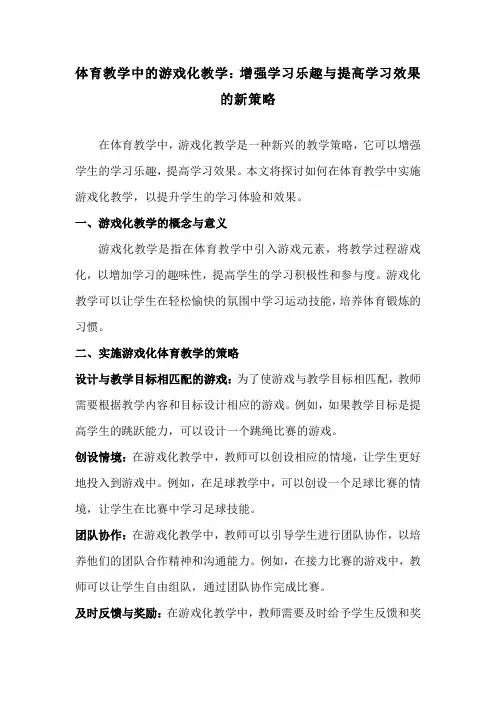 体育教学中的游戏化教学：增强学习乐趣与提高学习效果的新策略

在体育教学中，游戏化教学是一种新兴的教学策略，它可以增强学生的学习乐趣，提高学习效果。本文将探讨如何在体育教学中实施游戏化教学，以提升学生的学习体验和效果。

一、游戏化教学的概念与意义

游戏化教学是指在体育教学中引入游戏元素，将教学过程游戏化，以增加学习的趣味性，提高学生的学习积极性和参与度。游戏化教学可以让学生在轻松愉快的氛围中学习运动技能，培养体育锻炼的习惯。

二、实施游戏化体育教学的策略

设计与教学目标相匹配的游戏：为了使游戏与教学目标相匹配，教师需要根据教学内容和目标设计相应的游戏。例如，如果教学目标是提高学生的跳跃能力，可以设计一个跳绳比赛的游戏。

创设情境：在游戏化教学中，教师可以创设相应的情境，让学生更好地投入到游戏中。例如，在足球教学中，可以创设一个足球比赛的情境，让学生在比赛中学习足球技能。

团队协作：在游戏化教学中，教师可以引导学生进行团队协作，以培养他们的团队合作精神和沟通能力。例如，在接力比赛的游戏中，教师可以让学生自由组队，通过团队协作完成比赛。

及时反馈与奖励：在游戏化教学中，教师需要及时给予学生反馈和奖